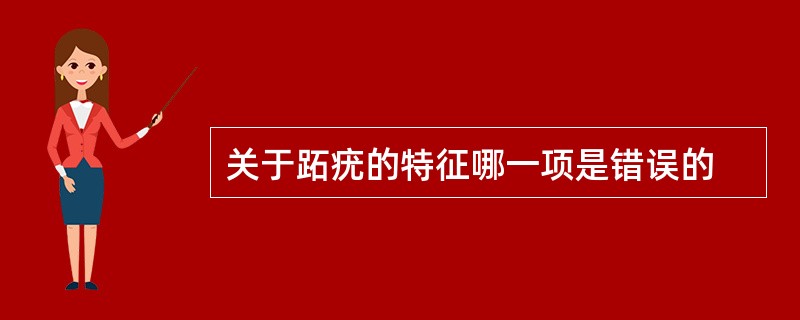 关于跖疣的特征哪一项是错误的